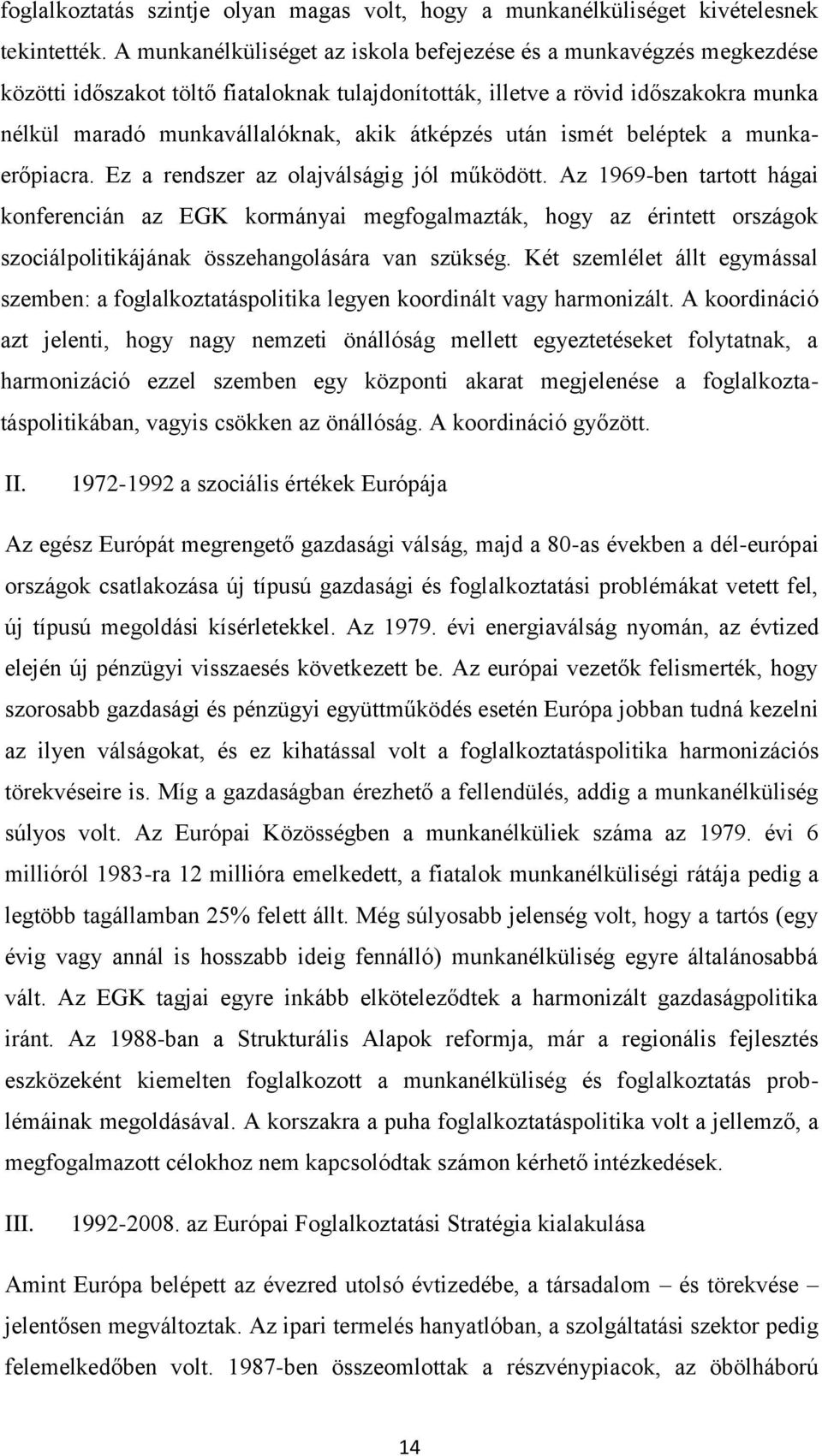 foglalkoztatás szintje olyan magas volt, hogy a munkanélküliséget kivételesnek tekintették. A munkanélküliséget az iskola befejezése és a munkavégzés megkezdése közötti időszakot töltő fiataloknak tulajdonították, illetve a rövid időszakokra munka nélkül maradó munkavállalóknak, akik átképzés után ismét beléptek a munkaerőpiacra. Ez a rendszer az olajválságig jól működött. Az 1969-ben tartott hágai konferencián az EGK kormányai megfogalmazták, hogy az érintett országok szociálpolitikájának összehangolására van szükség. Két szemlélet állt egymással szemben: a foglalkoztatáspolitika legyen koordinált vagy harmonizált. A koordináció azt jelenti, hogy nagy nemzeti önállóság mellett egyeztetéseket folytatnak, a harmonizáció ezzel szemben egy központi akarat megjelenése a foglalkoztatáspolitikában, vagyis csökken az önállóság. A koordináció győzött.

II. 1972-1992 a szociális értékek Európája

Az egész Európát megrengető gazdasági válság, majd a 80-as években a dél-európai országok csatlakozása új típusú gazdasági és foglalkoztatási problémákat vetett fel, új típusú megoldási kísérletekkel. Az 1979. évi energiaválság nyomán, az évtized elején új pénzügyi visszaesés következett be. Az európai vezetők felismerték, hogy szorosabb gazdasági és pénzügyi együttműködés esetén Európa jobban tudná kezelni az ilyen válságokat, és ez kihatással volt a foglalkoztatáspolitika harmonizációs törekvéseire is. Míg a gazdaságban érezhető a fellendülés, addig a munkanélküliség súlyos volt. Az Európai Közösségben a munkanélküliek száma az 1979. évi 6 millióról 1983-ra 12 millióra emelkedett, a fiatalok munkanélküliségi rátája pedig a legtöbb tagállamban 25% felett állt. Még súlyosabb jelenség volt, hogy a tartós (egy évig vagy annál is hosszabb ideig fennálló) munkanélküliség egyre általánosabbá vált. Az EGK tagjai egyre inkább elköteleződtek a harmonizált gazdaságpolitika iránt. Az 1988-ban a Strukturális Alapok reformja, már a regionális fejlesztés eszközeként kiemelten foglalkozott a munkanélküliség és foglalkoztatás problémáinak megoldásával. A korszakra a puha foglalkoztatáspolitika volt a jellemző, a megfogalmazott célokhoz nem kapcsolódtak számon kérhető intézkedések.

III. 1992-2008. az Európai Foglalkoztatási Stratégia kialakulása

Amint Európa belépett az évezred utolsó évtizedébe, a társadalom – és törekvése – jelentősen megváltoztak. Az ipari termelés hanyatlóban, a szolgáltatási szektor pedig felemelkedőben volt. 1987-ben összeomlottak a részvénypiacok, az öbölháború

14